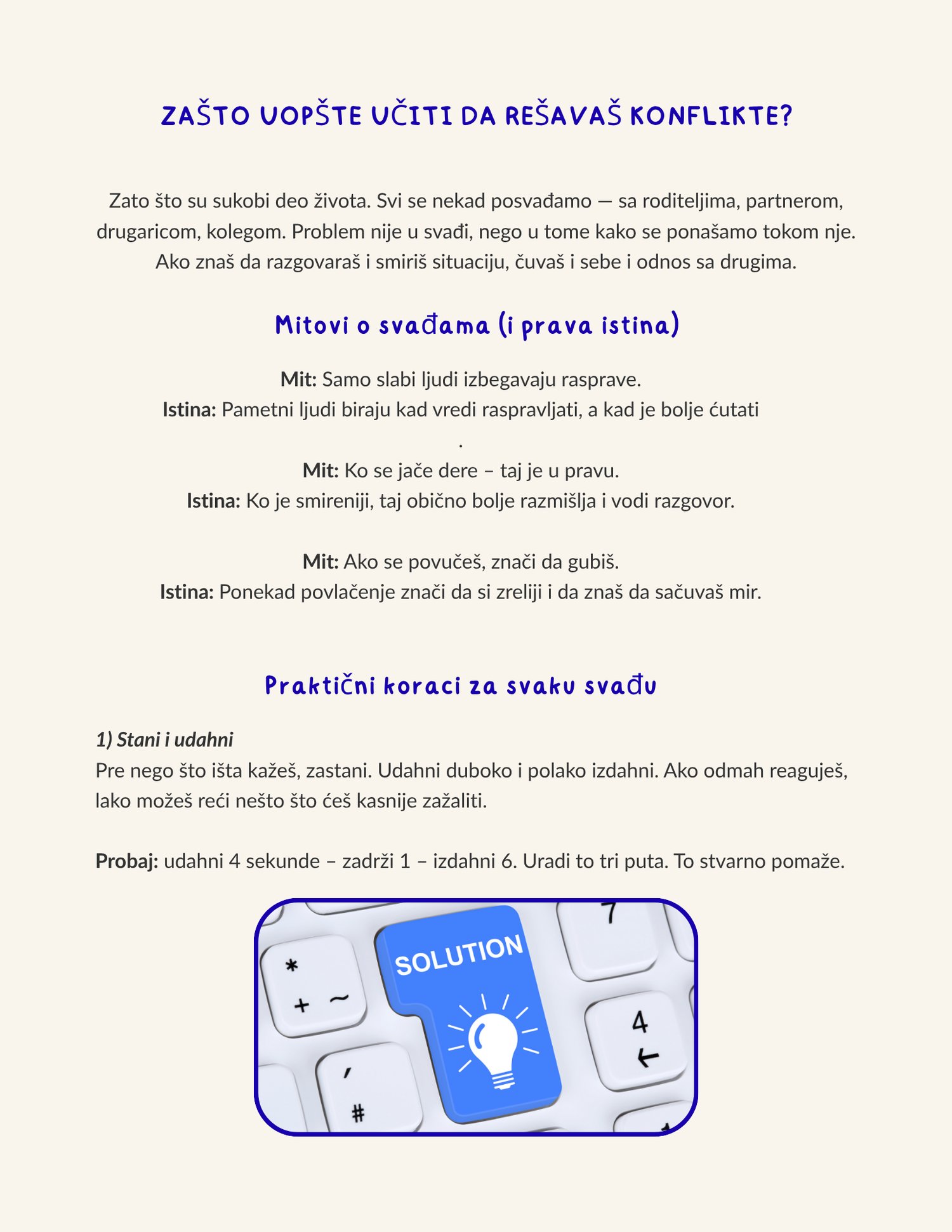 ZAŠTO UOPŠTE UČITI DA REŠAVAŠ KONFLIKTE?

Zato što su sukobi deo života. Svi se nekad posvađamo — sa roditeljima, partnerom, drugaricom, kolegom. Problem nije u svađi, nego u tome kako se ponašamo tokom nje. Ako znaš da razgovaraš i smiriš situaciju, čuvaš i sebe i odnos sa drugima.

Mitovi o svađama (i prava istina)

Mit: Samo slabi ljudi izbegavaju rasprave.
Istina: Pametni ljudi biraju kad vredi raspravljati, a kad je bolje ćutati
.
Mit: Ko se jače dere – taj je u pravu.
Istina: Ko je smireniji, taj obično bolje razmišlja i vodi razgovor.

Mit: Ako se povučeš, znači da gubiš.
Istina: Ponekad povlačenje znači da si zreliji i da znaš da sačuvaš mir.

Praktični koraci za svaku svađu

1) Stani i udahni
Pre nego što išta kažeš, zastani. Udahni duboko i polako izdahni. Ako odmah reaguješ, lako možeš reći nešto što ćeš kasnije zažaliti.

Probaj: udahni 4 sekunde – zadrži 1 – izdahni 6. Uradi to tri puta. To stvarno pomaže.

SOLUTION